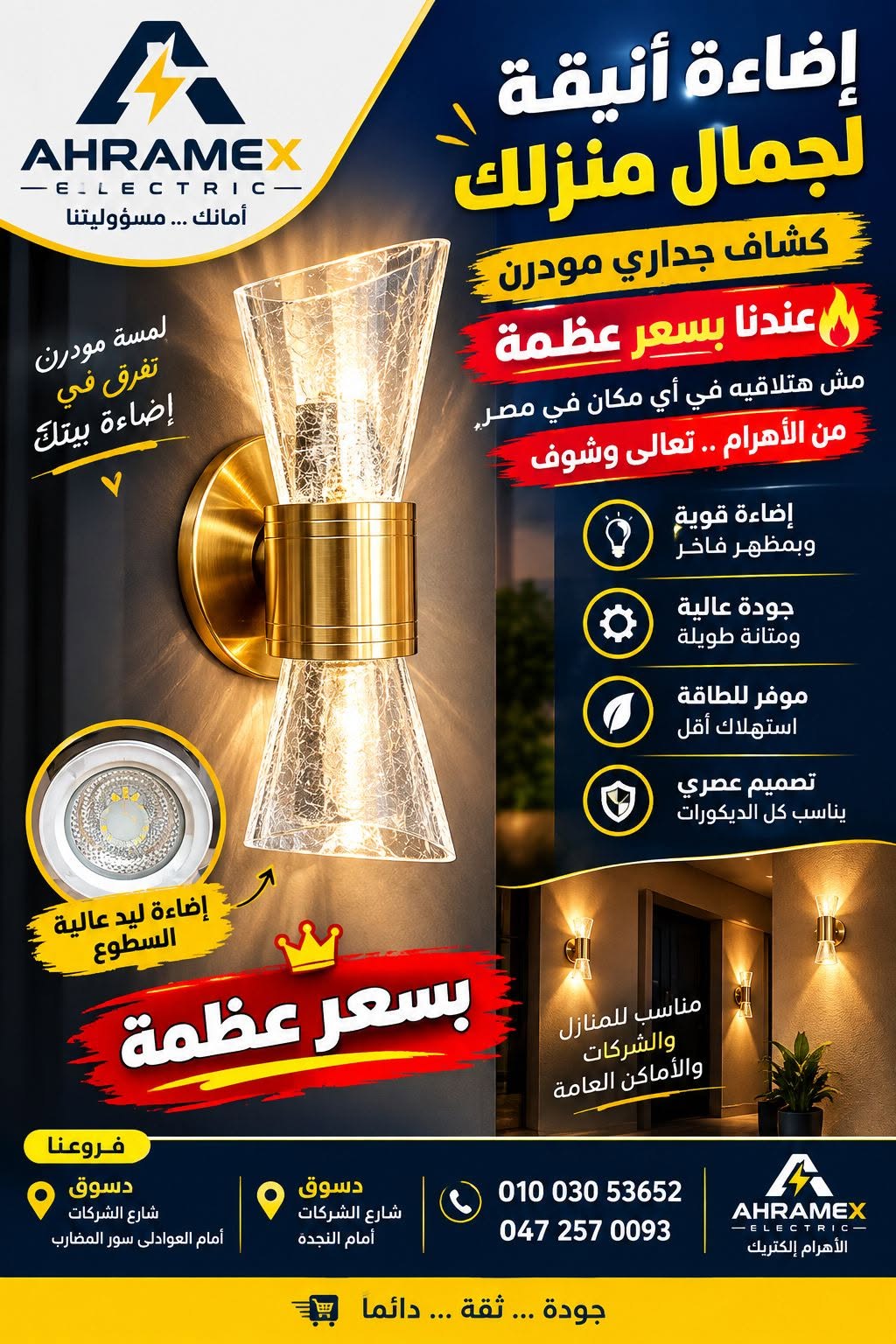 AHRAMEX
ELECTRIC
أمانك ... مسؤوليتنا

إضاءة أنيقة
لجمال منزلك

كشاف جداري مودرن
عندنا بسعر عظمة
مش هتلاقيه في أي مكان في مصر
من الأهرام .. تعالى وشوف

لمسة مودرن
تفرق في
إضاءة بيتك

إضاءة قوية
وبمظهر فاخر

جودة عالية
ومتانة طويلة

موفر للطاقة
استهلاك أقل

تصميم عصري
يناسب كل الديكورات

إضاءة ليد عالية السطوع

بسعر عظمة

مناسب للمنازل
والشركات
والأماكن العامة

فروعنا

دسوق
شارع الشركات
أمام العوادلى سور المضارب

دسوق
شارع الشركات
أمام النجدة

010 030 53652
047 257 0093

AHRAMEX
ELECTRIC
الأهرام إلكتريك

جودة ... ثقة ... دائماً